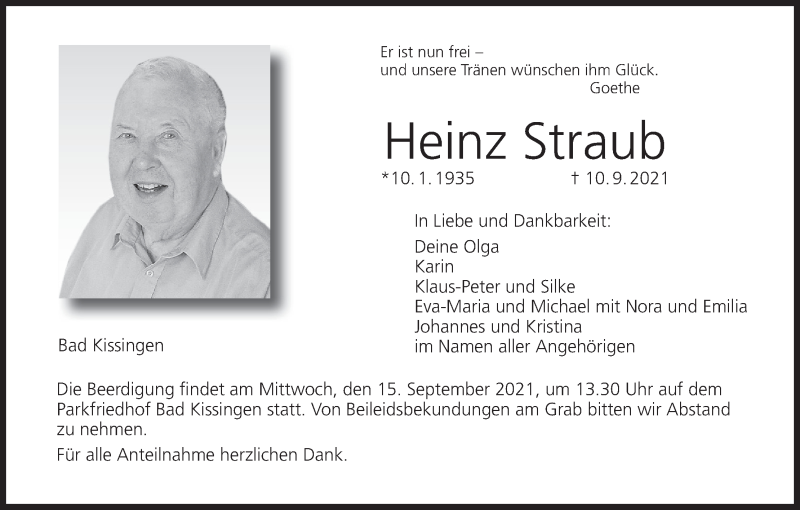 Er ist nun frei –
und unsere Tränen wünschen ihm Glück.
Goethe

Heinz Straub

*10. 1. 1935 † 10. 9. 2021

In Liebe und Dankbarkeit:

Deine Olga
Karin
Klaus-Peter und Silke
Eva-Maria und Michael mit Nora und Emilia
Johannes und Kristina
im Namen aller Angehörigen

Bad Kissingen

Die Beerdigung findet am Mittwoch, den 15. September 2021, um 13.30 Uhr auf dem Parkfriedhof Bad Kissingen statt. Von Beileidsbekundungen am Grab bitten wir Abstand zu nehmen.

Für alle Anteilnahme herzlichen Dank.